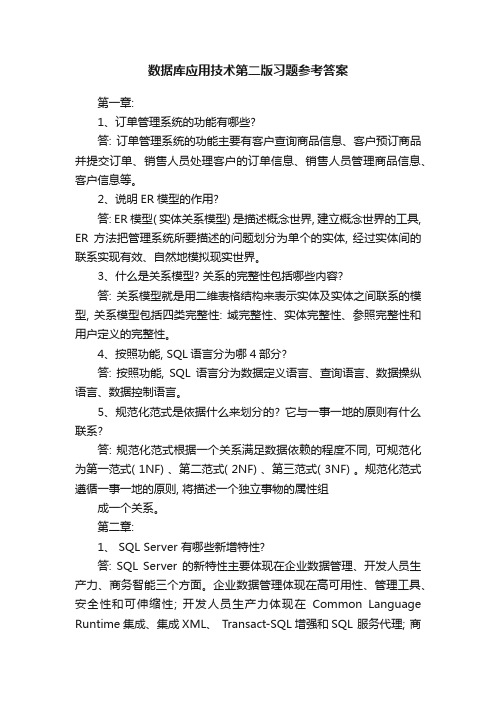 数据库应用技术第二版习题参考答案

第一章:

1、订单管理系统的功能有哪些?

答: 订单管理系统的功能主要有客户查询商品信息、客户预订商品并提交订单、销售人员处理客户的订单信息、销售人员管理商品信息、客户信息等。

2、说明 ER 模型的作用?

答: ER 模型( 实体关系模型) 是描述概念世界, 建立概念世界的工具, ER 方法把管理系统所要描述的问题划分为单个的实体, 经过实体间的联系实现有效、自然地模拟现实世界。

3、什么是关系模型? 关系的完整性包括哪些内容?

答: 关系模型就是用二维表格结构来表示实体及实体之间联系的模型, 关系模型包括四类完整性: 域完整性、实体完整性、参照完整性和用户定义的完整性。

4、按照功能, SQL 语言分为哪 4 部分?

答: 按照功能, SQL 语言分为数据定义语言、查询语言、数据操纵语言、数据控制语言。

5、规范化范式是依据什么来划分的? 它与一事一地的原则有什么联系?

答: 规范化范式根据一个关系满足数据依赖的程度不同, 可规范化为第一范式( 1NF) 、第二范式( 2NF) 、第三范式( 3NF) 。规范化范式遵循一事一地的原则, 将描述一个独立事物的属性组

成一个关系。

第二章:

1、 SQL Server 有哪些新增特性?

答: SQL Server 的新特性主要体现在企业数据管理、开发人员生产力、商务智能三个方面。企业数据管理体现在高可用性、管理工具、安全性和可伸缩性; 开发人员生产力体现在 Common Language Runtime 集成、集成 XML、 Transact-SQL 增强和 SQL 服务代理; 商